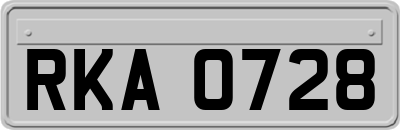 RKA 0728